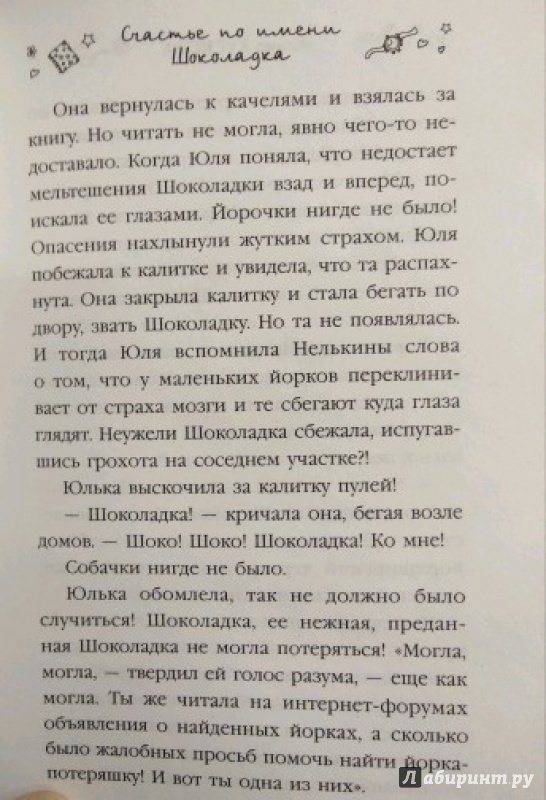 Счастье по имени Шоколадка

Она вернулась к качелями и взялась за книгу. Но читать не могла, явно чего-то недоставало. Когда Юля поняла, что недостает мельтешения Шоколадки взад и вперед, поискала ее глазами. Йорочки нигде не было! Опасения нахлынули жутким страхом. Юля побежала к калитке и увидела, что та распахнута. Она закрыла калитку и стала бегать по двору, звать Шоколадку. Но та не появлялась. И тогда Юля вспомнила Нелькины слова о том, что у маленьких йорков переклинивает от страха мозги и те сбегают куда глаза глядят. Неужели Шоколадка сбежала, испугавшись грохота на соседнем участке?!

Юлька выскочила за калитку пулей!

— Шоколадка! — кричала она, бегая возле домов. — Шоко! Шоко! Шоколадка! Ко мне!

Собачки нигде не было.

Юлька обомлела, так не должно было случиться! Шоколадка, ее нежная, преданная Шоколадка не могла потеряться! «Могла, могла, — твердил ей голос разума, — еще как могла. Ты же читала на интернет-форумах объявления о найденных йорках, а сколько было жалобных просьб помочь найти йорка-потеряшку! И вот ты одна из них».

Лабиринт.ру